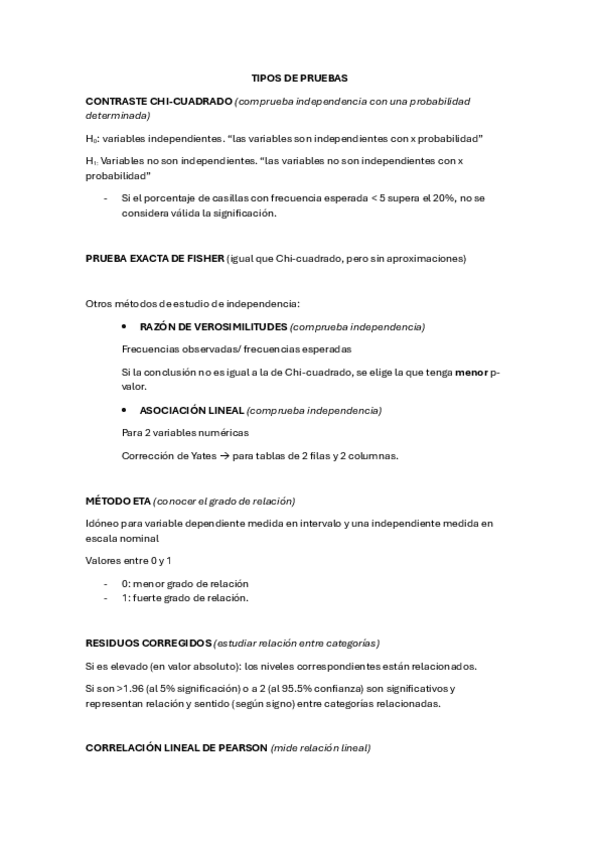 TIPOS DE PRUEBAS

CONTRASTE CHI-CUADRADO (comprueba independencia con una probabilidad determinada)

$H_0$: variables independientes. “las variables son independientes con x probabilidad”

$H_1$: Variables no son independientes. “las variables no son independientes con x probabilidad”

- Si el porcentaje de casillas con frecuencia esperada < 5 supera el 20%, no se considera válida la significación.

PRUEBA EXACTA DE FISHER (igual que Chi-cuadrado, pero sin aproximaciones)

Otros métodos de estudio de independencia:

• RAZÓN DE VEROSIMILITUDES (comprueba independencia)

Frecuencias observadas/ frecuencias esperadas

Si la conclusión no es igual a la de Chi-cuadrado, se elige la que tenga menor p-valor.

• ASOCIACIÓN LINEAL (comprueba independencia)

Para 2 variables numéricas

Corrección de Yates → para tablas de 2 filas y 2 columnas.

MÉTODO ETA (conocer el grado de relación)

Idóneo para variable dependiente medida en intervalo y una independiente medida en escala nominal

Valores entre 0 y 1

- 0: menor grado de relación
- 1: fuerte grado de relación.

RESIDUOS CORREGIDOS (estudiar relación entre categorías)

Si es elevado (en valor absoluto): los niveles correspondientes están relacionados.

Si son >1.96 (al 5% significación) o a 2 (al 95.5% confianza) son significativos y representan relación y sentido (según signo) entre categorías relacionadas.

CORRELACIÓN LINEAL DE PEARSON (mide relación lineal)